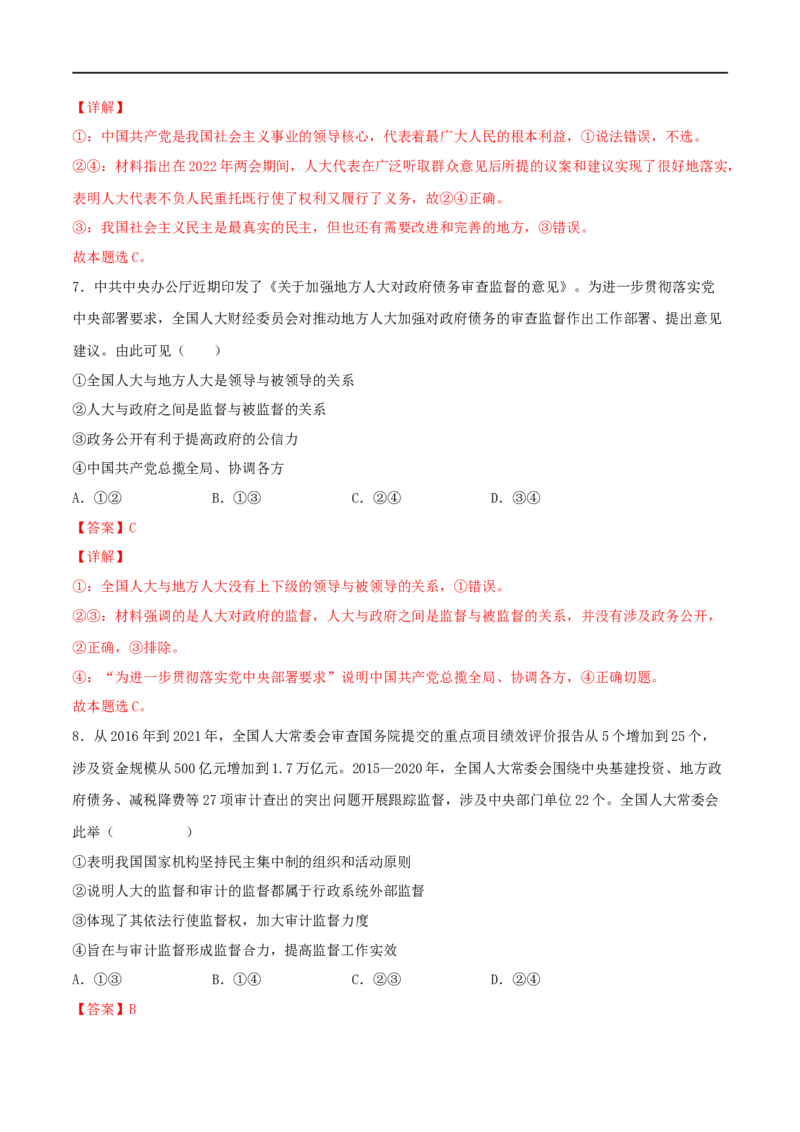 【详解】

①：中国共产党是我国社会主义事业的领导核心，代表着最广大人民的根本利益，①说法错误，不选。

②④：材料指出在2022年两会期间，人大代表在广泛听取群众意见后所提的议案和建议实现了很好地落实，表明人大代表不负人民重托既行使了权利又履行了义务，故②④正确。

③：我国社会主义民主是最真实的民主，但也还有需要改进和完善的地方，③错误。

故本题选C。

7．中共中央办公厅近期印发了《关于加强地方人大对政府债务审查监督的意见》。为进一步贯彻落实党中央部署要求，全国人大财经委员会对推动地方人大加强对政府债务的审查监督作出工作部署、提出意见建议。由此可见（　　）

①全国人大与地方人大是领导与被领导的关系

②人大与政府之间是监督与被监督的关系

③政务公开有利于提高政府的公信力

④中国共产党总揽全局、协调各方

A．①②　　B．①③　　C．②④　　D．③④

【答案】C

【详解】

①：全国人大与地方人大没有上下级的领导与被领导的关系，①错误。

②③：材料强调的是人大对政府的监督，人大与政府之间是监督与被监督的关系，并没有涉及政务公开，②正确，③排除。

④：“为进一步贯彻落实党中央部署要求”说明中国共产党总揽全局、协调各方，④正确切题。

故本题选C。

8．从2016年到2021年，全国人大常委会审查国务院提交的重点项目绩效评价报告从5个增加到25个，涉及资金规模从500亿元增加到1.7万亿元。2015—2020年，全国人大常委会围绕中央基建投资、地方政府债务、减税降费等27项审计查出的突出问题开展跟踪监督，涉及中央部门单位22个。全国人大常委会此举（　　）

①表明我国国家机构坚持民主集中制的组织和活动原则

②说明人大的监督和审计的监督都属于行政系统外部监督

③体现了其依法行使监督权，加大审计监督力度

④旨在与审计监督形成监督合力，提高监督工作实效

A．①③　　B．①④　　C．②③　　D．②④

【答案】B